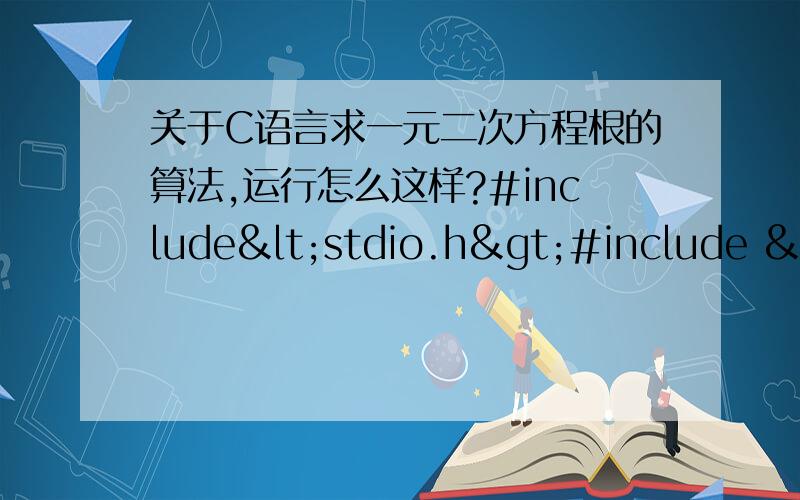 关于C语言求一元二次方程根的算法,运行怎么这样?#include&lt;stdio.h&gt;#include &